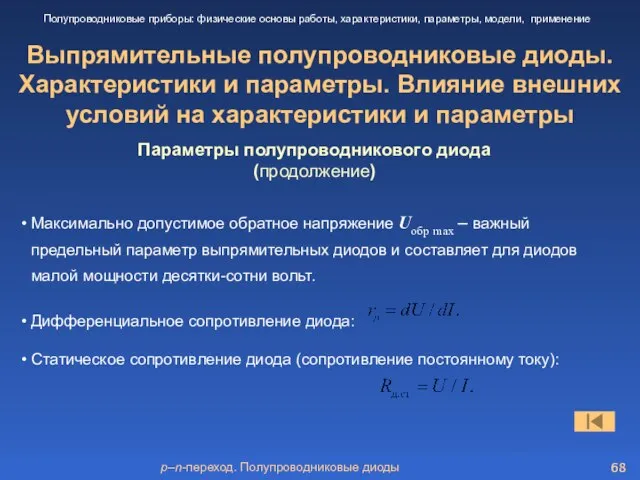 Полупроводниковые приборы: физические основы работы, характеристики, параметры, модели, применение

Выпрямительные полупроводниковые диоды. Характеристики и параметры. Влияние внешних условий на характеристики и параметры

Параметры полупроводникового диода (продолжение)

• Максимально допустимое обратное напряжение $U_{обр\ max}$ – важный предельный параметр выпрямительных диодов и составляет для диодов малой мощности десятки-сотни вольт.

• Дифференциальное сопротивление диода: $r_{д} = dU / dI.$

• Статическое сопротивление диода (сопротивление постоянному току): $R_{д.ст} = U / I.$

p–n-переход. Полупроводниковые диоды

68